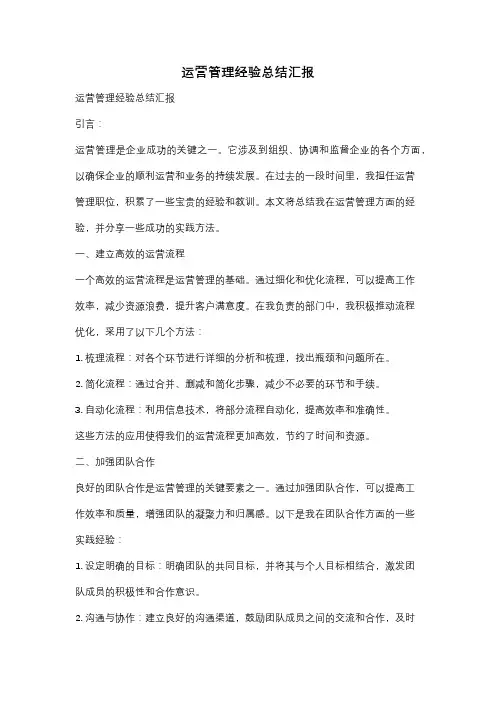 运营管理经验总结汇报

运营管理经验总结汇报

引言：

运营管理是企业成功的关键之一。它涉及到组织、协调和监督企业的各个方面，以确保企业的顺利运营和业务的持续发展。在过去的一段时间里，我担任运营管理职位，积累了一些宝贵的经验和教训。本文将总结我在运营管理方面的经验，并分享一些成功的实践方法。

一、建立高效的运营流程

一个高效的运营流程是运营管理的基础。通过细化和优化流程，可以提高工作效率，减少资源浪费，提升客户满意度。在我负责的部门中，我积极推动流程优化，采用了以下几个方法：

1. 梳理流程：对各个环节进行详细的分析和梳理，找出瓶颈和问题所在。

2. 简化流程：通过合并、删减和简化步骤，减少不必要的环节和手续。

3. 自动化流程：利用信息技术，将部分流程自动化，提高效率和准确性。

这些方法的应用使得我们的运营流程更加高效，节约了时间和资源。

二、加强团队合作

良好的团队合作是运营管理的关键要素之一。通过加强团队合作，可以提高工作效率和质量，增强团队的凝聚力和归属感。以下是我在团队合作方面的一些实践经验：

1. 设定明确的目标：明确团队的共同目标，并将其与个人目标相结合，激发团队成员的积极性和合作意识。

2. 沟通与协作：建立良好的沟通渠道，鼓励团队成员之间的交流和合作，及时